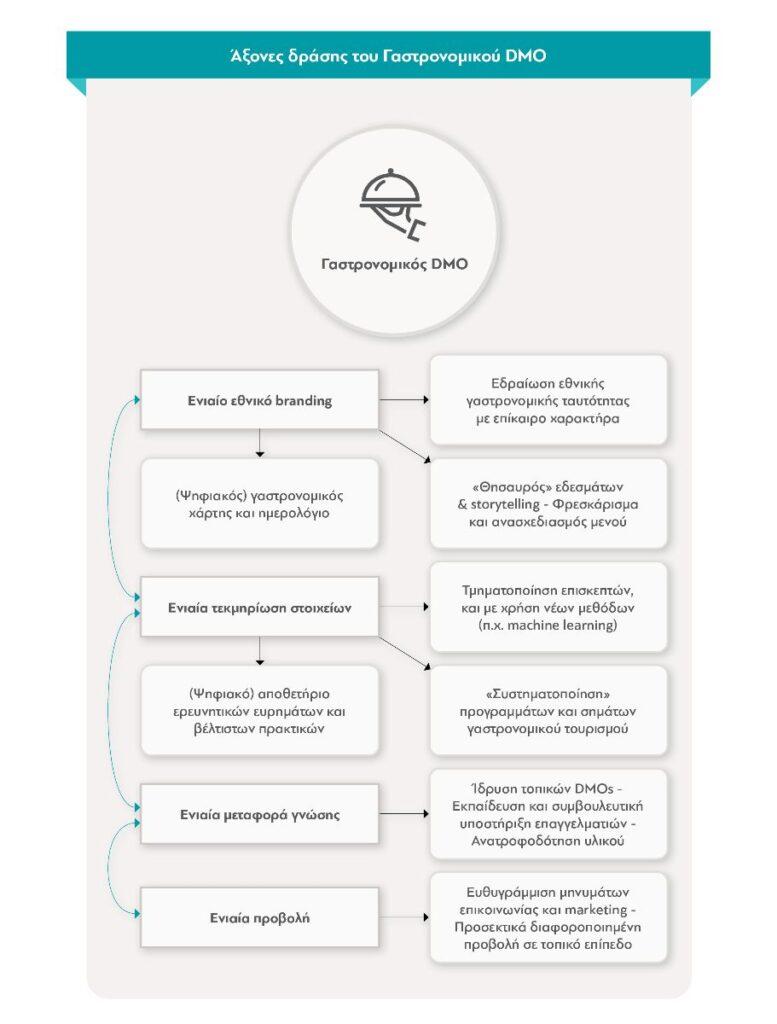 Άξονες δράσης του Γαστρονομικού DMO

Γαστρονομικός DMO

Ενιαίο εθνικό branding

Εδραίωση εθνικής γαστρονομικής ταυτότητας με επίκαιρο χαρακτήρα

(Ψηφιακός) γαστρονομικός χάρτης και ημερολόγιο

«Θησαυρός» εδεσμάτων & storytelling - Φρεσκάρισμα και ανασχεδιασμός μενού

Ενιαία τεκμηρίωση στοιχείων

Τμηματοποίηση επισκεπτών, και με χρήση νέων μεθόδων (π.χ. machine learning)

(Ψηφιακό) αποθετήριο ερευνητικών ευρημάτων και βέλτιστων πρακτικών

«Συστηματοποίηση» προγραμμάτων και σημάτων γαστρονομικού τουρισμού

Ενιαία μεταφορά γνώσης

Ίδρυση τοπικών DMOs - Εκπαίδευση και συμβουλευτική υποστήριξη επαγγελματιών - Ανατροφοδότηση υλικού

Ενιαία προβολή

Ευθυγράμμιση μηνυμάτων επικοινωνίας και marketing - Προσεκτικά διαφοροποιημένη προβολή σε τοπικό επίπεδο